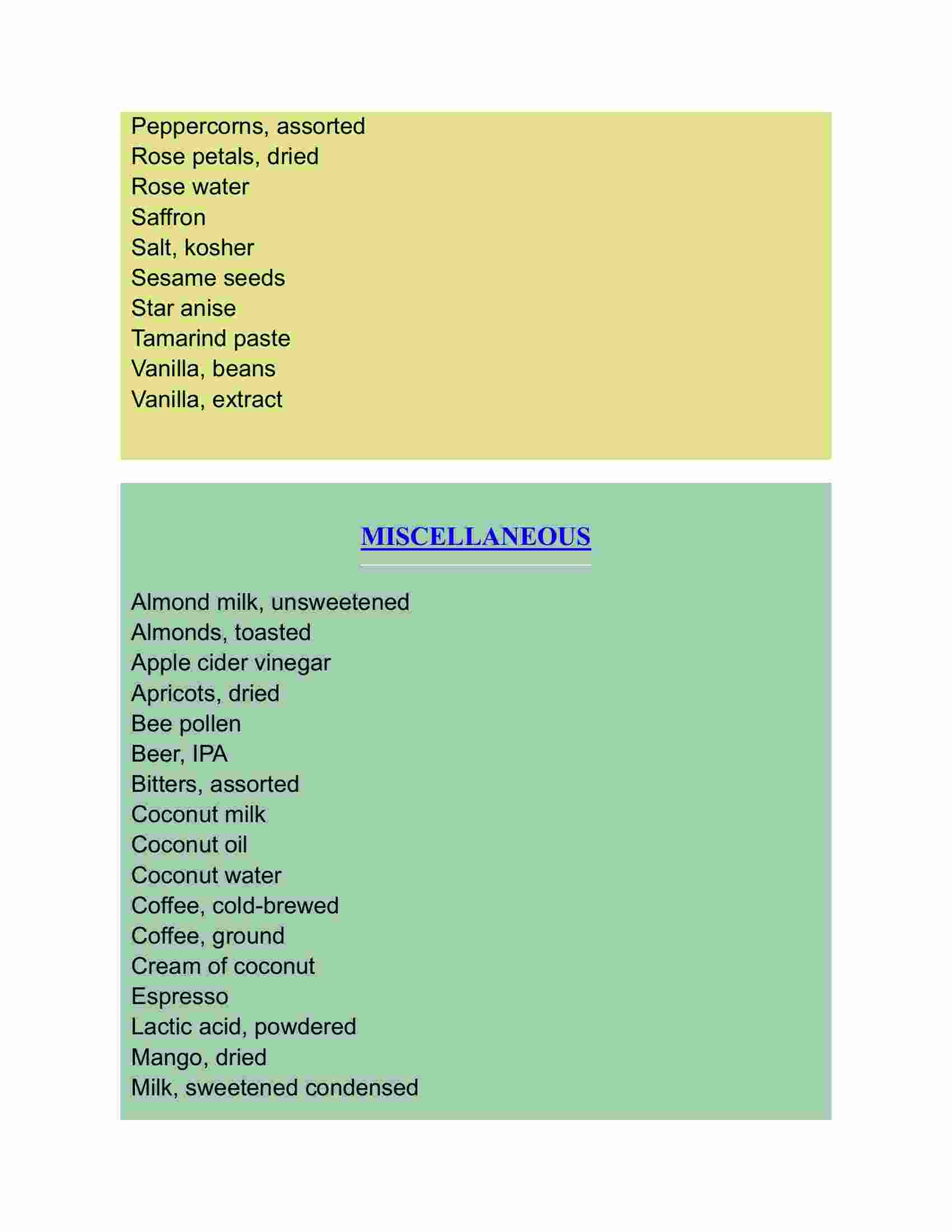 Peppercorns, assorted
Rose petals, dried
Rose water
Saffron
Salt, kosher
Sesame seeds
Star anise
Tamarind paste
Vanilla, beans
Vanilla, extract

MISCELLANEOUS

Almond milk, unsweetened
Almonds, toasted
Apple cider vinegar
Apricots, dried
Bee pollen
Beer, IPA
Bitters, assorted
Coconut milk
Coconut oil
Coconut water
Coffee, cold-brewed
Coffee, ground
Cream of coconut
Espresso
Lactic acid, powdered
Mango, dried
Milk, sweetened condensed